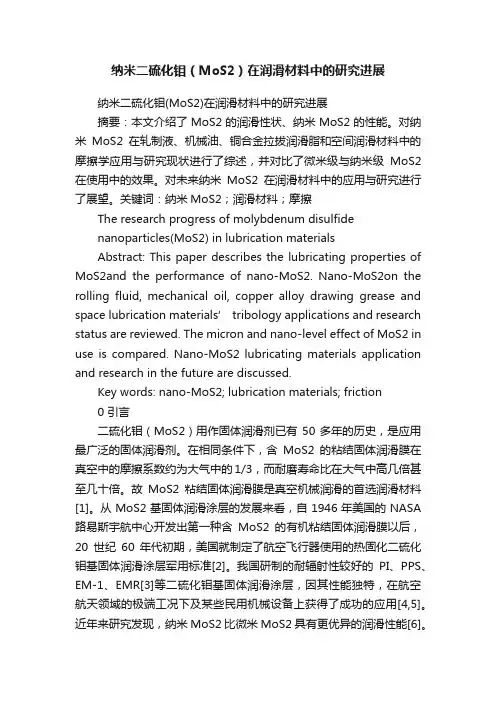 纳米二硫化钼（MoS2）在润滑材料中的研究进展

纳米二硫化钼(MoS2)在润滑材料中的研究进展

摘要：本文介绍了 MoS2 的润滑性状、纳米 MoS2 的性能。对纳米 MoS2 在轧制液、机械油、铜合金拉拔润滑脂和空间润滑材料中的摩擦学应用与研究现状进行了综述，并对比了微米级与纳米级 MoS2 在使用中的效果。对未来纳米 MoS2 在润滑材料中的应用与研究进行了展望。关键词：纳米 MoS2；润滑材料；摩擦

The research progress of molybdenum disulfide nanoparticles(MoS2) in lubrication materials

Abstract: This paper describes the lubricating properties of MoS2and the performance of nano-MoS2. Nano-MoS2on the rolling fluid, mechanical oil, copper alloy drawing grease and space lubrication materials' tribology applications and research status are reviewed. The micron and nano-level effect of MoS2 in use is compared. Nano-MoS2 lubricating materials application and research in the future are discussed.

Key words: nano-MoS2; lubrication materials; friction

0 引言

二硫化钼（MoS2）用作固体润滑剂已有 50 多年的历史，是应用最广泛的固体润滑剂。在相同条件下，含 MoS2 的粘结固体润滑膜在真空中的摩擦系数约为大气中的 1/3，而耐磨寿命比在大气中高几倍甚至几十倍。故 MoS2 粘结固体润滑膜是真空机械润滑的首选润滑材料[1]。从 MoS2 基固体润滑涂层的发展来看，自 1946 年美国的 NASA 路易斯宇航中心开发出第一种含 MoS2 的有机粘结固体润滑膜以后，20 世纪 60 年代初期，美国就制定了航空飞行器使用的热固化二硫化钼基固体润滑涂层军用标准[2]。我国研制的耐辐射性较好的 PI、PPS、EM-1、EMR[3]等二硫化钼基固体润滑涂层，因其性能独特，在航空航天领域的极端工况下及某些民用机械设备上获得了成功的应用[4,5]。近年来研究发现，纳米 MoS2 比微米 MoS2 具有更优异的润滑性能[6]。